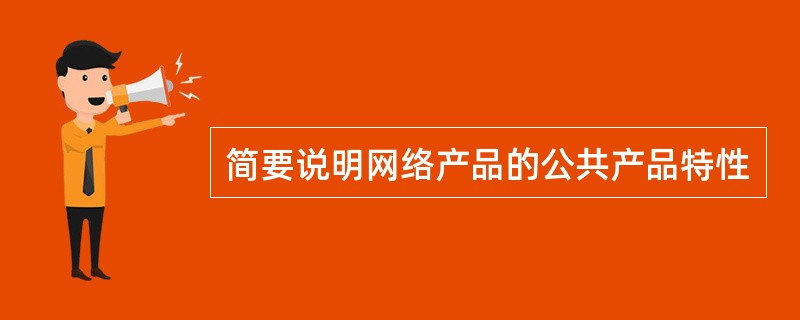 简要说明网络产品的公共产品特性